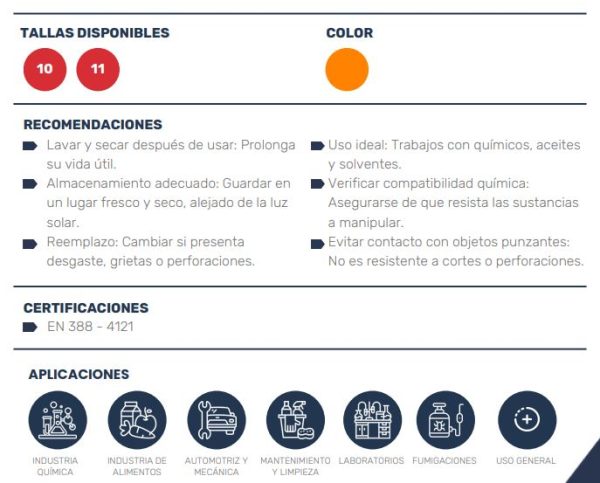 TALLAS DISPONIBLES

10 11

COLOR

RECOMENDACIONES

Lavar y secar después de usar: Prolonga su vida útil.

Almacenamiento adecuado: Guardar en un lugar fresco y seco, alejado de la luz solar.

Reemplazo: Cambiar si presenta desgaste, grietas o perforaciones.

Uso ideal: Trabajos con químicos, aceites y solventes.

Verificar compatibilidad química: Asegurarse de que resista las sustancias a manipular.

Evitar contacto con objetos punzantes: No es resistente a cortes o perforaciones.

CERTIFICACIONES

EN 388 - 4121

APLICACIONES

INDUSTRIA QUÍMICA

INDUSTRIA DE ALIMENTOS

AUTOMOTRIZ Y MECÁNICA

MANTENIMIENTO Y LIMPIEZA

LABORATORIOS

FUMIGACIONES

USO GENERAL